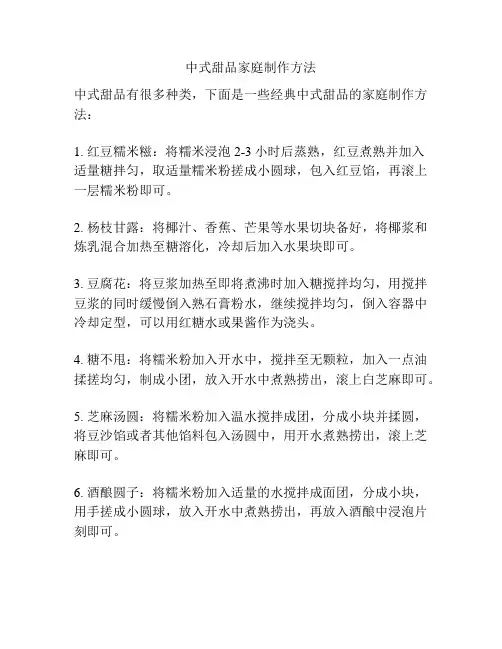 中式甜品家庭制作方法

中式甜品有很多种类，下面是一些经典中式甜品的家庭制作方法：

1. 红豆糯米糍：将糯米浸泡 2-3 小时后蒸熟，红豆煮熟并加入适量糖拌匀，取适量糯米粉搓成小圆球，包入红豆馅，再滚上一层糯米粉即可。

2. 杨枝甘露：将椰汁、香蕉、芒果等水果切块备好，将椰浆和炼乳混合加热至糖溶化，冷却后加入水果块即可。

3. 豆腐花：将豆浆加热至即将煮沸时加入糖搅拌均匀，用搅拌豆浆的同时缓慢倒入熟石膏粉水，继续搅拌均匀，倒入容器中冷却定型，可以用红糖水或果酱作为浇头。

4. 糖不甩：将糯米粉加入开水中，搅拌至无颗粒，加入一点油揉搓均匀，制成小团，放入开水中煮熟捞出，滚上白芝麻即可。

5. 芝麻汤圆：将糯米粉加入温水搅拌成团，分成小块并揉圆，将豆沙馅或者其他馅料包入汤圆中，用开水煮熟捞出，滚上芝麻即可。

6. 酒酿圆子：将糯米粉加入适量的水搅拌成面团，分成小块，用手搓成小圆球，放入开水中煮熟捞出，再放入酒酿中浸泡片刻即可。